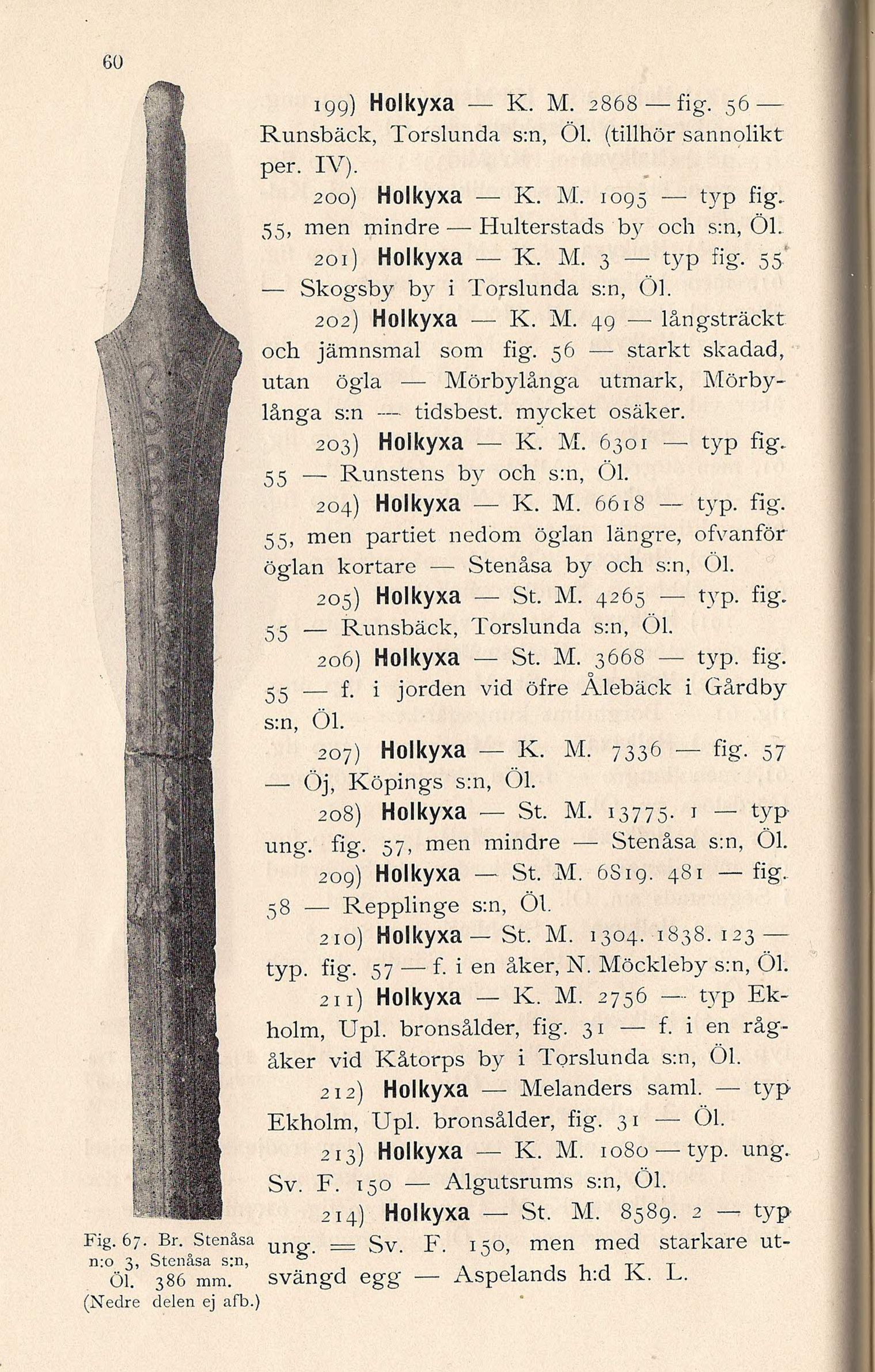 60

199) Holkyxa — K. M. 2868 — fig. 56 — Runsbäck, Torslunda s:n, Öl. (tillhör sannolikt per. IV).

200) Holkyxa — K. M. 1095 — typ fig. 55, men mindre — Hulterstads by och s:n, Öl.

201) Holkyxa — K. M. 3 — typ fig. 55 — Skogsby by i Torslunda s:n, Öl.

202) Holkyxa — K. M. 49 — långsträckt och jämnsmal som fig. 56 — starkt skadad, utan ögla — Mörbylånga utmark, Mörbylånga s:n — tidsbest. mycket osäker.

203) Holkyxa — K. M. 6301 — typ fig. 55 — Runstens by och s:n, Öl.

204) Holkyxa — K. M. 6618 — typ. fig. 55, men partiet nedom öglan längre, ofvanför öglan kortare — Stenåsa by och s:n, Öl.

205) Holkyxa — St. M. 4265 — typ. fig. 55 — Runsbäck, Torslunda s:n, Öl.

206) Holkyxa — St. M. 3668 — typ. fig. 55 — f. i jorden vid öfre Ålebäck i Gårdby s:n, Öl.

207) Holkyxa — K. M. 7336 — fig. 57 — Öj, Köpings s:n, Öl.

208) Holkyxa — St. M. 13775. 1 — typ ung. fig. 57, men mindre — Stenåsa s:n, Öl.

209) Holkyxa — St. M. 6819. 481 — fig. 58 — Repplinge s:n, Öl.

210) Holkyxa — St. M. 1304. 1838. 123 — typ. fig. 57 — f. i en åker, N. Möckleby s:n, Öl.

211) Holkyxa — K. M. 2756 — typ Ekholm, Upl. bronsålder, fig. 31 — f. i en rågåker vid Kåtorps by i Torslunda s:n, Öl.

212) Holkyxa — Melanders saml. — typ Ekholm, Upl. bronsålder, fig. 31 — Öl.

213) Holkyxa — K. M. 1080 — typ. ung. Sv. F. 150 — Algutsrums s:n, Öl.

214) Holkyxa — St. M. 8589. 2 — typ ung. = Sv. F. 150, men med starkare utsvängd egg — Aspelands h:d K. L.

Fig. 67. Br. Stenåsa n:o 3, Stenåsa s:n, Öl. 386 mm. (Nedre delen ej afb.)